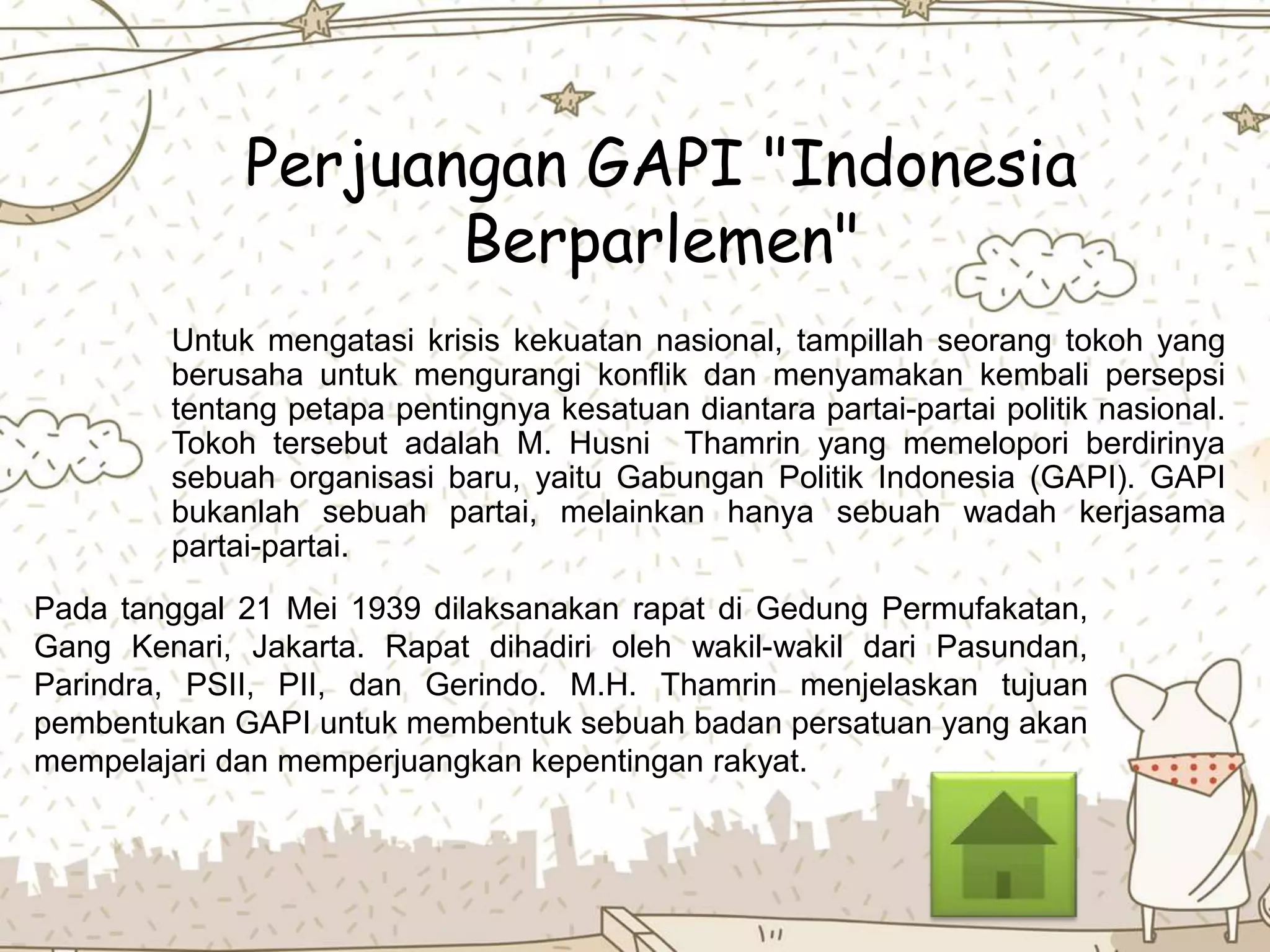 Perjuangan GAPI "Indonesia Berparlemen"

Untuk mengatasi krisis kekuatan nasional, tampillah seorang tokoh yang berusaha untuk mengurangi konflik dan menyamakan kembali persepsi tentang petapa pentingnya kesatuan diantara partai-partai politik nasional. Tokoh tersebut adalah M. Husni Thamrin yang memelopori berdirinya sebuah organisasi baru, yaitu Gabungan Politik Indonesia (GAPI). GAPI bukanlah sebuah partai, melainkan hanya sebuah wadah kerjasama partai-partai.

Pada tanggal 21 Mei 1939 dilaksanakan rapat di Gedung Permufakatan, Gang Kenari, Jakarta. Rapat dihadiri oleh wakil-wakil dari Pasundan, Parindra, PSII, PII, dan Gerindo. M.H. Thamrin menjelaskan tujuan pembentukan GAPI untuk membentuk sebuah badan persatuan yang akan mempelajari dan memperjuangkan kepentingan rakyat.